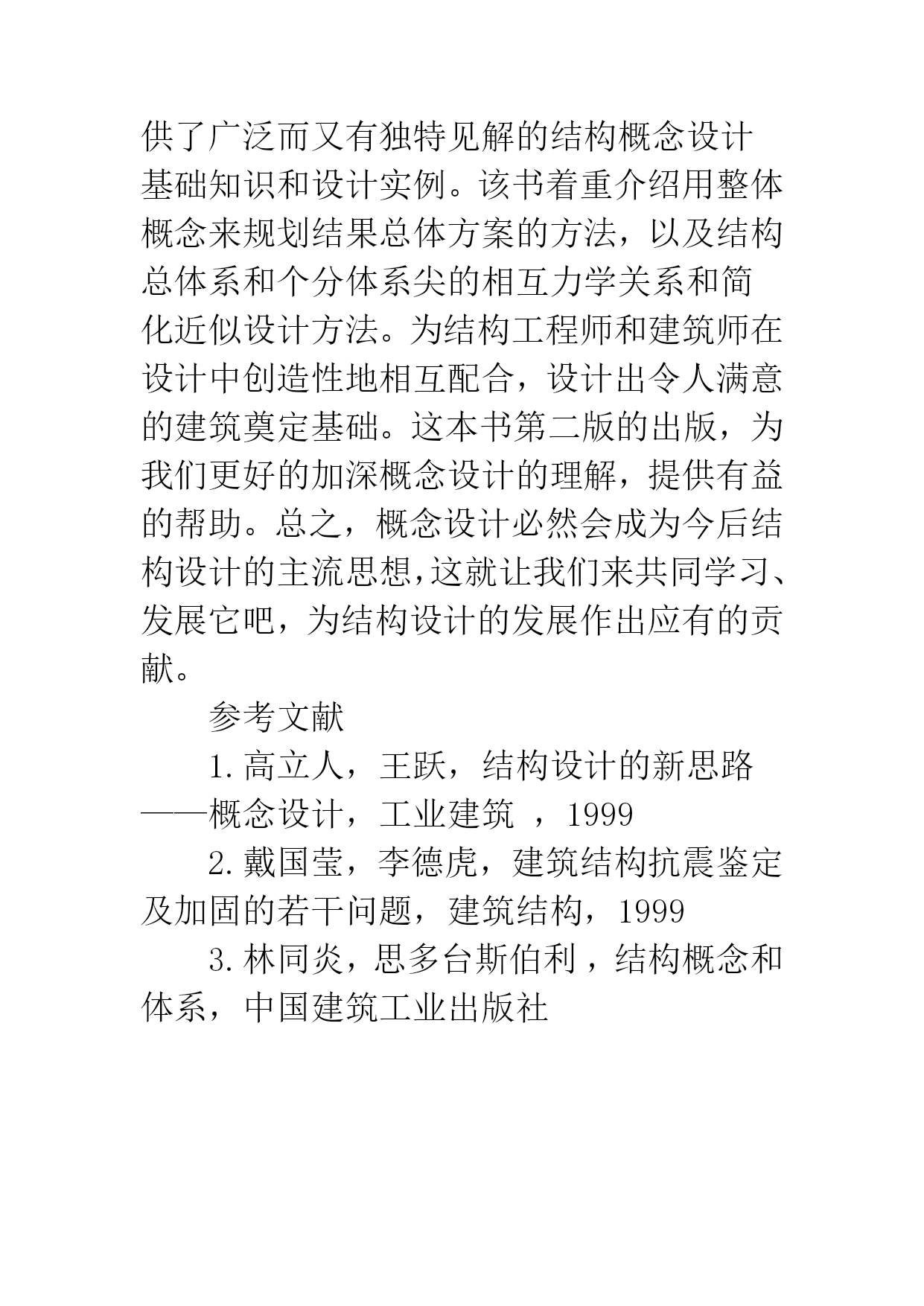 供了广泛而又有独特见解的结构概念设计基础知识和设计实例。该书着重介绍用整体概念来规划结果总体方案的方法，以及结构总体系和个分体系尖的相互力学关系和简化近似设计方法。为结构工程师和建筑师在设计中创造性地相互配合，设计出令人满意的建筑奠定基础。这本书第二版的出版，为我们更好的加深概念设计的理解，提供有益的帮助。总之，概念设计必然会成为今后结构设计的主流思想,这就让我们来共同学习、发展它吧，为结构设计的发展作出应有的贡献。

参考文献

1.高立人，王跃，结构设计的新思路——概念设计，工业建筑 ，1999

2.戴国莹，李德虎，建筑结构抗震鉴定及加固的若干问题，建筑结构，1999

3.林同炎，思多台斯伯利，结构概念和体系，中国建筑工业出版社